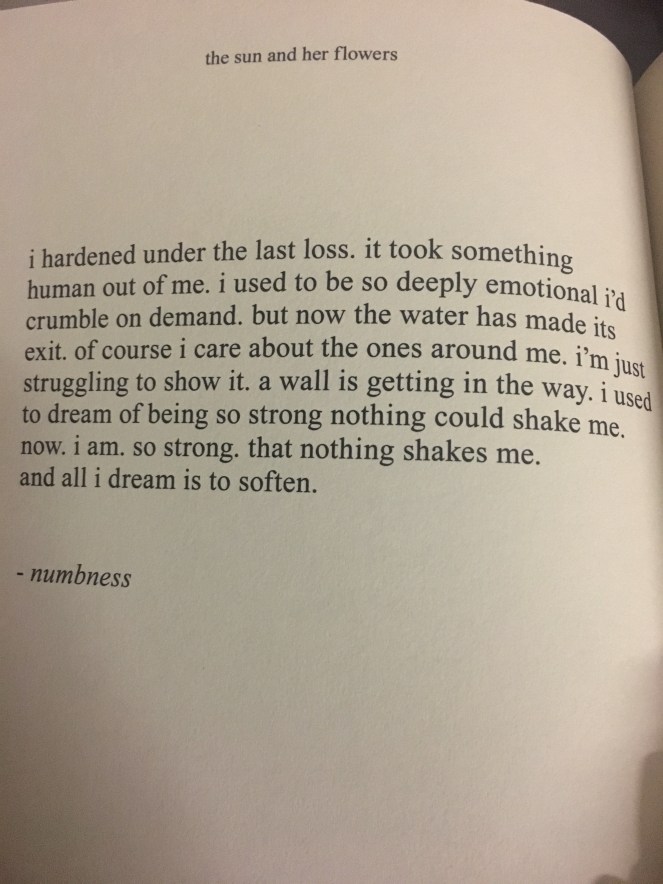 the sun and her flowers

i hardened under the last loss. it took something human out of me. i used to be so deeply emotional i'd crumble on demand. but now the water has made its exit. of course i care about the ones around me. i'm just struggling to show it. a wall is getting in the way. i used to dream of being so strong nothing could shake me. now. i am. so strong. that nothing shakes me. and all i dream is to soften.

- numbness